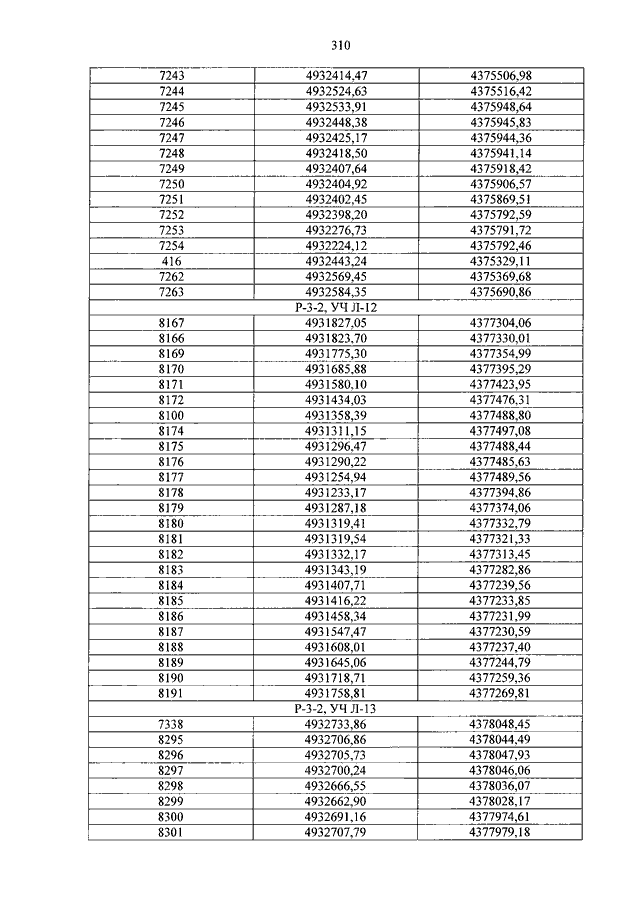 310

| | | |
|---|---|---|
| 7243 | 4932414,47 | 4375506,98 |
| 7244 | 4932524,63 | 4375516,42 |
| 7245 | 4932533,91 | 4375948,64 |
| 7246 | 4932448,38 | 4375945,83 |
| 7247 | 4932425,17 | 4375944,36 |
| 7248 | 4932418,50 | 4375941,14 |
| 7249 | 4932407,64 | 4375918,42 |
| 7250 | 4932404,92 | 4375906,57 |
| 7251 | 4932402,45 | 4375869,51 |
| 7252 | 4932398,20 | 4375792,59 |
| 7253 | 4932276,73 | 4375791,72 |
| 7254 | 4932224,12 | 4375792,46 |
| 416 | 4932443,24 | 4375329,11 |
| 7262 | 4932569,45 | 4375369,68 |
| 7263 | 4932584,35 | 4375690,86 |
| Р-3-2, УЧ Л-12 | | |
| 8167 | 4931827,05 | 4377304,06 |
| 8166 | 4931823,70 | 4377330,01 |
| 8169 | 4931775,30 | 4377354,99 |
| 8170 | 4931685,88 | 4377395,29 |
| 8171 | 4931580,10 | 4377423,95 |
| 8172 | 4931434,03 | 4377476,31 |
| 8100 | 4931358,39 | 4377488,80 |
| 8174 | 4931311,15 | 4377497,08 |
| 8175 | 4931296,47 | 4377488,44 |
| 8176 | 4931290,22 | 4377485,63 |
| 8177 | 4931254,94 | 4377489,56 |
| 8178 | 4931233,17 | 4377394,86 |
| 8179 | 4931287,18 | 4377374,06 |
| 8180 | 4931319,41 | 4377332,79 |
| 8181 | 4931319,54 | 4377321,33 |
| 8182 | 4931332,17 | 4377313,45 |
| 8183 | 4931343,19 | 4377282,86 |
| 8184 | 4931407,71 | 4377239,56 |
| 8185 | 4931416,22 | 4377233,85 |
| 8186 | 4931458,34 | 4377231,99 |
| 8187 | 4931547,47 | 4377230,59 |
| 8188 | 4931608,01 | 4377237,40 |
| 8189 | 4931645,06 | 4377244,79 |
| 8190 | 4931718,71 | 4377259,36 |
| 8191 | 4931758,81 | 4377269,81 |
| Р-3-2, УЧ Л-13 | | |
| 7338 | 4932733,86 | 4378048,45 |
| 8295 | 4932706,86 | 4378044,49 |
| 8296 | 4932705,73 | 4378047,93 |
| 8297 | 4932700,24 | 4378046,06 |
| 8298 | 4932666,55 | 4378036,07 |
| 8299 | 4932662,90 | 4378028,17 |
| 8300 | 4932691,16 | 4377974,61 |
| 8301 | 4932707,79 | 4377979,18 |